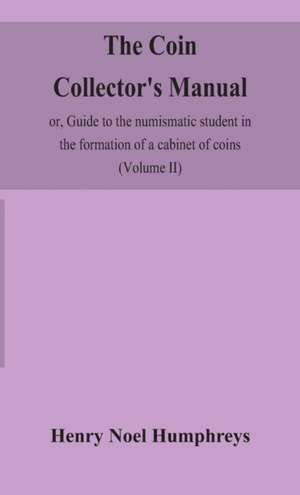 The Coin Collector's Manual

or, Guide to the numismatic student in the formation of a cabinet of coins (Volume II)

Henry Noel Humphreys